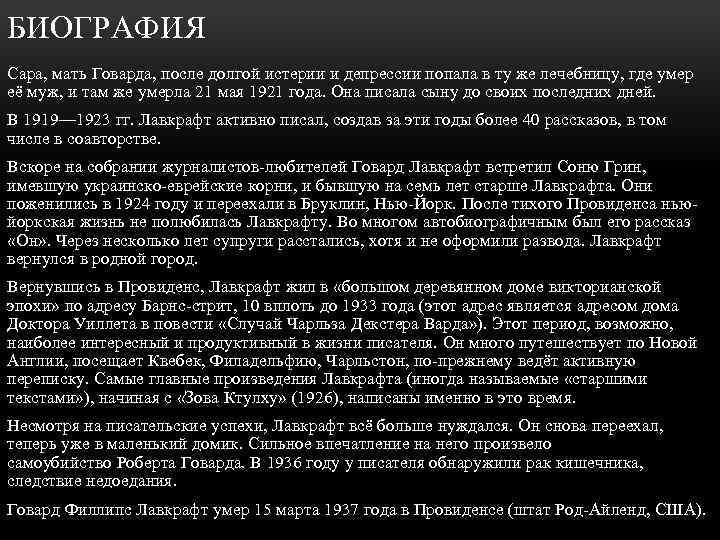 БИОГРАФИЯ

Сара, мать Говарда, после долгой истерии и депрессии попала в ту же лечебницу, где умер её муж, и там же умерла 21 мая 1921 года. Она писала сыну до своих последних дней.

В 1919—1923 гг. Лавкрафт активно писал, создав за эти годы более 40 рассказов, в том числе в соавторстве.

Вскоре на собрании журналистов-любителей Говард Лавкрафт встретил Соню Грин, имевшую украинско-еврейские корни, и бывшую на семь лет старше Лавкрафта. Они поженились в 1924 году и переехали в Бруклин, Нью-Йорк. После тихого Провиденса нью-йоркская жизнь не полюбилась Лавкрафту. Во многом автобиографичным был его рассказ «Он». Через несколько лет супруги расстались, хотя и не оформили развода. Лавкрафт вернулся в родной город.

Вернувшись в Провиденс, Лавкрафт жил в «большом деревянном доме викторианской эпохи» по адресу Барнс-стрит, 10 вплоть до 1933 года (этот адрес является адресом дома Доктора Уиллета в повести «Случай Чарльза Декстера Варда»). Этот период, возможно, наиболее интересный и продуктивный в жизни писателя. Он много путешествует по Новой Англии, посещает Квебек, Филадельфию, Чарльстон, по-прежнему ведёт активную переписку. Самые главные произведения Лавкрафта (иногда называемые «старшими текстами»), начиная с «Зова Ктулху» (1926), написаны именно в это время.

Несмотря на писательские успехи, Лавкрафт всё больше нуждался. Он снова переехал, теперь уже в маленький домик. Сильное впечатление на него произвело самоубийство Роберта Говарда. В 1936 году у писателя обнаружили рак кишечника, следствие недоедания.

Говард Филлипс Лавкрафт умер 15 марта 1937 года в Провиденсе (штат Род-Айленд, США).